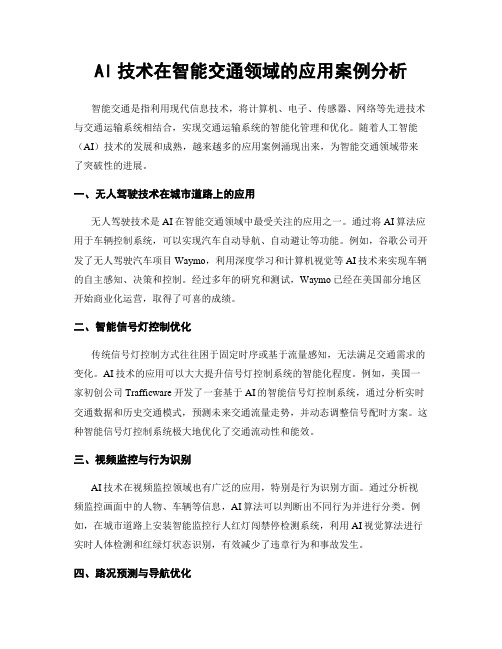 AI 技术在智能交通领域的应用案例分析

智能交通是指利用现代信息技术，将计算机、电子、传感器、网络等先进技术与交通运输系统相结合，实现交通运输系统的智能化管理和优化。随着人工智能（AI）技术的发展和成熟，越来越多的应用案例涌现出来，为智能交通领域带来了突破性的进展。

一、无人驾驶技术在城市道路上的应用

无人驾驶技术是 AI 在智能交通领域中最受关注的应用之一。通过将 AI 算法应用于车辆控制系统，可以实现汽车自动导航、自动避让等功能。例如，谷歌公司开发了无人驾驶汽车项目 Waymo，利用深度学习和计算机视觉等 AI 技术来实现车辆的自主感知、决策和控制。经过多年的研究和测试，Waymo 已经在美国部分地区开始商业化运营，取得了可喜的成绩。

二、智能信号灯控制优化

传统信号灯控制方式往往困于固定时序或基于流量感知，无法满足交通需求的变化。AI 技术的应用可以大大提升信号灯控制系统的智能化程度。例如，美国一家初创公司 Trafficware 开发了一套基于 AI 的智能信号灯控制系统，通过分析实时交通数据和历史交通模式，预测未来交通流量走势，并动态调整信号配时方案。这种智能信号灯控制系统极大地优化了交通流动性和能效。

三、视频监控与行为识别

AI 技术在视频监控领域也有广泛的应用，特别是行为识别方面。通过分析视频监控画面中的人物、车辆等信息，AI 算法可以判断出不同行为并进行分类。例如，在城市道路上安装智能监控行人红灯闯禁停检测系统，利用 AI 视觉算法进行实时人体检测和红绿灯状态识别，有效减少了违章行为和事故发生。

四、路况预测与导航优化